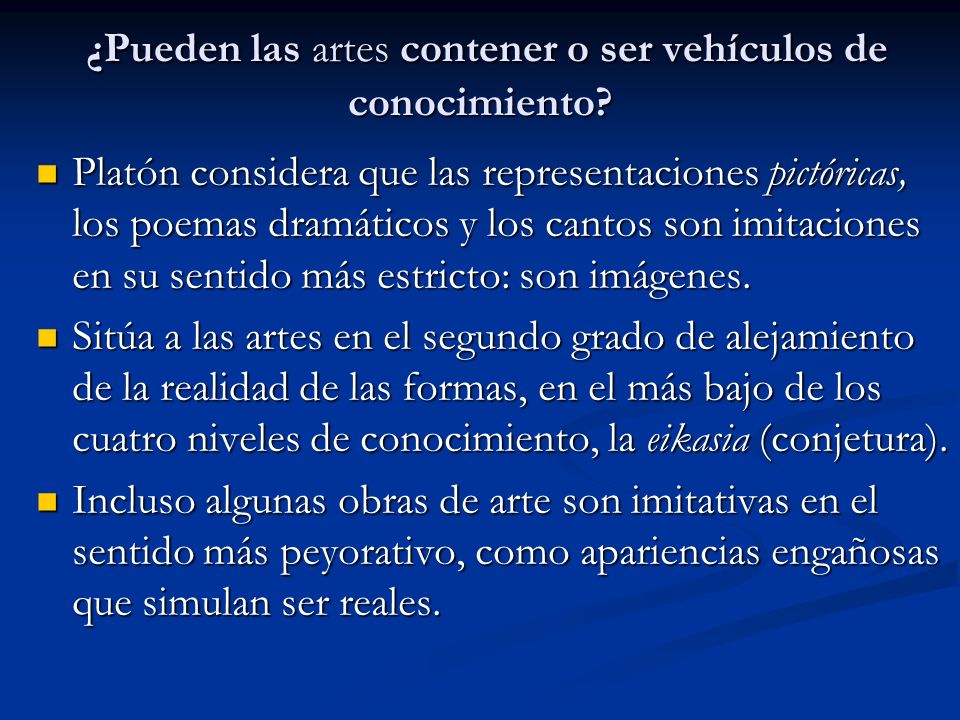 ¿Pueden las artes contener o ser vehículos de conocimiento?

Platón considera que las representaciones pictóricas, los poemas dramáticos y los cantos son imitaciones en su sentido más estricto: son imágenes.

Sitúa a las artes en el segundo grado de alejamiento de la realidad de las formas, en el más bajo de los cuatro niveles de conocimiento, la eikasia (conjetura).

Incluso algunas obras de arte son imitativas en el sentido más peyorativo, como apariencias engañosas que simulan ser reales.